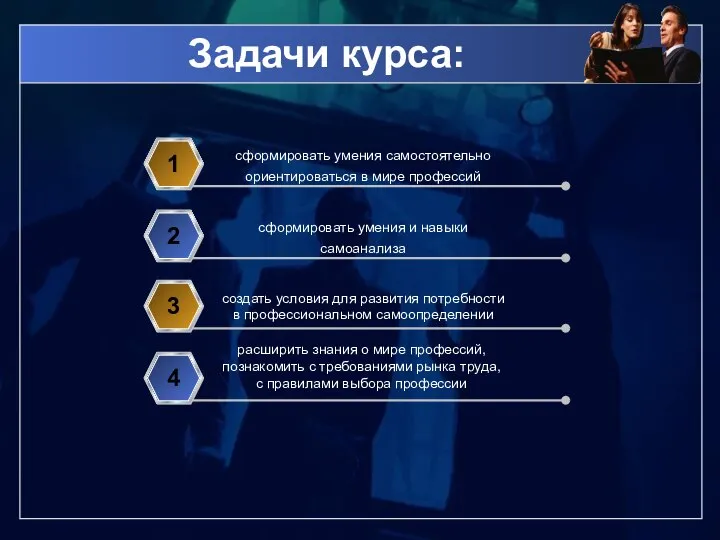 Задачи курса:

1
сформировать умения самостоятельно ориентироваться в мире профессий

2
сформировать умения и навыки самоанализа

3
создать условия для развития потребности в профессиональном самоопределении

4
расширить знания о мире профессий, познакомить с требованиями рынка труда, с правилами выбора профессии